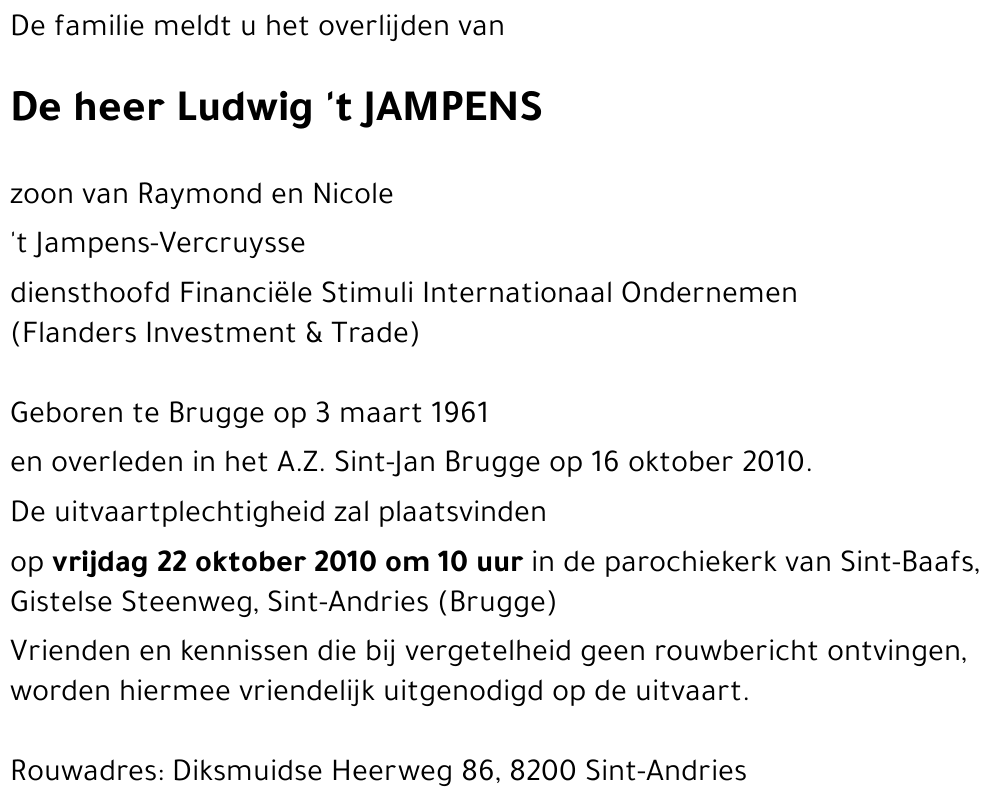 De familie meldt u het overlijden van

De heer Ludwig 't JAMPENS

zoon van Raymond en Nicole
't Jampens-Vercruysse
diensthoofd Financiële Stimuli Internationaal Ondernemen (Flanders Investment & Trade)

Geboren te Brugge op 3 maart 1961
en overleden in het A.Z. Sint-Jan Brugge op 16 oktober 2010.
De uitvaartplechtigheid zal plaatsvinden
op vrijdag 22 oktober 2010 om 10 uur in de parochiekerk van Sint-Baafs, Gistelse Steenweg, Sint-Andries (Brugge)
Vrienden en kennissen die bij vergetelheid geen rouwbericht ontvingen, worden hiermee vriendelijk uitgenodigd op de uitvaart.

Rouwadres: Diksmuidse Heerweg 86, 8200 Sint-Andries